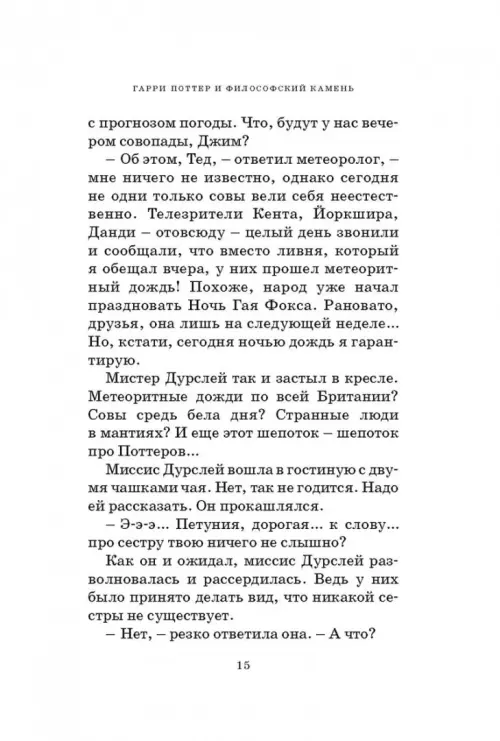 ГАРРИ ПОТТЕР И ФИЛОСОФСКИЙ КАМЕНЬ

с прогнозом погоды. Что, будут у нас вечером совопады, Джим?

– Об этом, Тед, – ответил метеоролог, – мне ничего не известно, однако сегодня не одни только совы вели себя неестественно. Телезрители Кента, Йоркшира, Данди – отовсюду – целый день звонили и сообщали, что вместо ливня, который я обещал вчера, у них прошел метеоритный дождь! Похоже, народ уже начал праздновать Ночь Гая Фокса. Рановато, друзья, она лишь на следующей неделе... Но, кстати, сегодня ночью дождь я гарантирую.

Мистер Дурслей так и застыл в кресле. Метеоритные дожди по всей Британии? Совы средь бела дня? Странные люди в мантиях? И еще этот шепоток – шепоток про Поттеров...

Миссис Дурслей вошла в гостиную с двумя чашками чая. Нет, так не годится. Надо ей рассказать. Он прокашлялся.

– Э-э-э... Петуния, дорогая... к слову... про сестру твою ничего не слышно?

Как он и ожидал, миссис Дурслей разволновалась и рассердилась. Ведь у них было принято делать вид, что никакой сестры не существует.

– Нет, – резко ответила она. – А что?

15